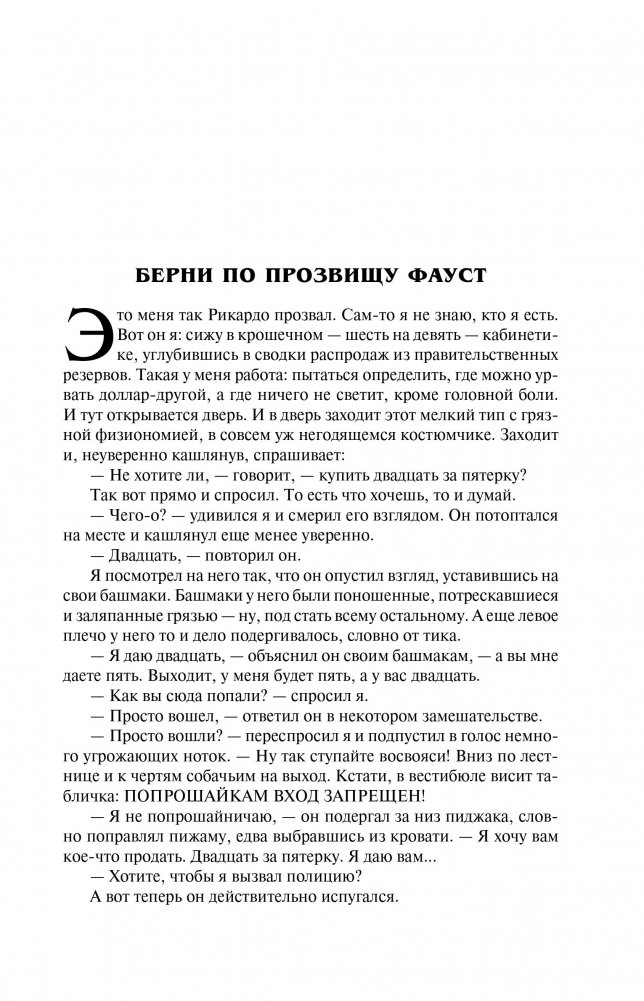 БЕРНИ ПО ПРОЗВИЩУ ФАУСТ

Это меня так Рикардо прозвал. Сам-то я не знаю, кто я есть. Вот он я: сижу в крошечном — шесть на девять — кабинетике, углубившись в сводки распродаж из правительственных резервов. Такая у меня работа: пытаться определить, где можно урвать доллар-другой, а где ничего не светит, кроме головной боли. И тут открывается дверь. И в дверь заходит этот мелкий тип с грязной физиономией, в совсем уж негодящемся костюмчике. Заходит и, неуверенно кашлянув, спрашивает:

— Не хотите ли, — говорит, — купить двадцать за пятерку?

Так вот прямо и спросил. То есть что хочешь, то и думай.

— Чего-о? — удивился я и смерил его взглядом. Он потоптался на месте и кашлянул еще менее уверенно.

— Двадцать, — повторил он.

Я посмотрел на него так, что он опустил взгляд, уставившись на свои башмаки. Башмаки у него были поношенные, потрескавшиеся и заляпанные грязью — ну, под стать всему остальному. А еще левое плечо у него то и дело подергивалось, словно от тика.

— Я даю двадцать, — объяснил он своим башмакам, — а вы мне даете пять. Выходит, у меня будет пять, а у вас двадцать.

— Как вы сюда попали? — спросил я.

— Просто вошел, — ответил он в некотором замешательстве.

— Просто вошли? — переспросил я и подпустил в голос немного угрожающих ноток. — Ну так ступайте восвояси! Вниз по лестнице и к чертям собачьим на выход. Кстати, в вестибюле висит табличка: ПОПРОШАЙКАМ ВХОД ЗАПРЕЩЕН!

— Я не попрошайничаю, — он подергал за низ пиджака, словно поправлял пижаму, едва выбравшись из кровати. — Я хочу вам кое-что продать. Двадцать за пятерку. Я даю вам...

— Хотите, чтобы я вызвал полицию?

А вот теперь он действительно испугался.